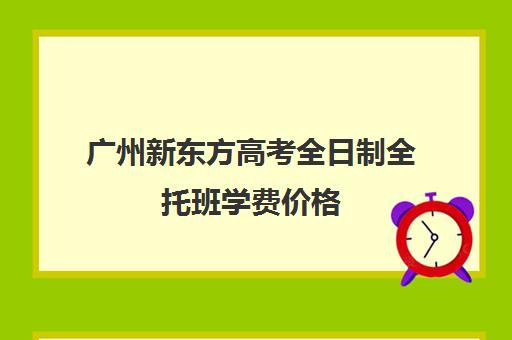 广州新东方高考全日制全托班学费价格